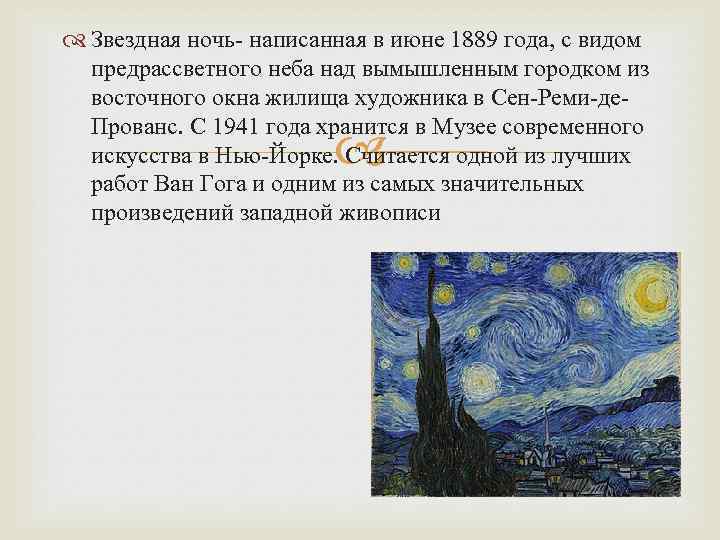 Звездная ночь- написанная в июне 1889 года, с видом предрассветного неба над вымышленным городком из восточного окна жилища художника в Сен-Реми-де-Прованс. С 1941 года хранится в Музее современного искусства в Нью-Йорке. Считается одной из лучших работ Ван Гога и одним из самых значительных произведений западной живописи